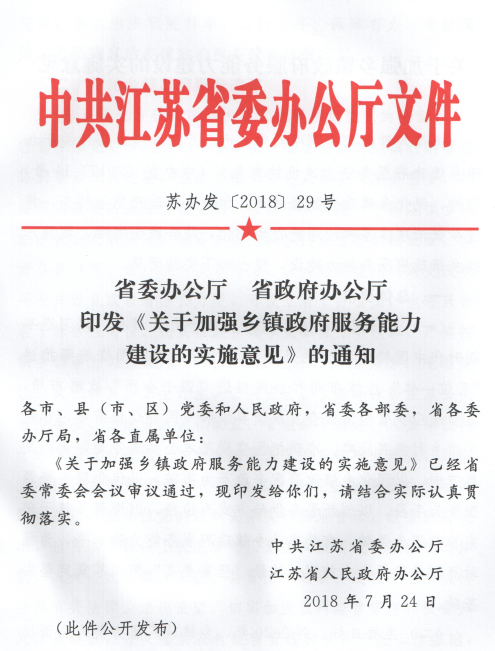 中共江苏省委办公厅文件

苏办发〔2018〕29号

省委办公厅　省政府办公厅
印发《关于加强乡镇政府服务能力建设的实施意见》的通知

各市、县（市、区）党委和人民政府，省委各部委，省各委办厅局，省各直属单位：

《关于加强乡镇政府服务能力建设的实施意见》已经省委常委会会议审议通过，现印发给你们，请结合实际认真贯彻落实。

中共江苏省委办公厅
江苏省人民政府办公厅
2018年7月24日

（此件公开发布）